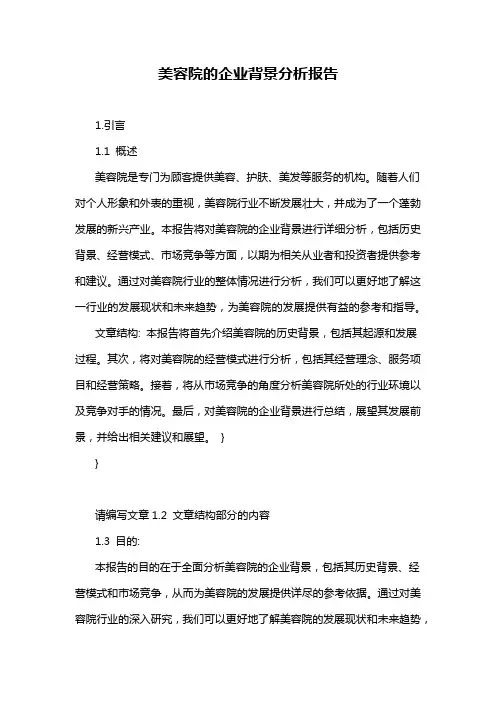 美容院的企业背景分析报告

1.引言

1.1 概述

美容院是专门为顾客提供美容、护肤、美发等服务的机构。随着人们对个人形象和外表的重视，美容院行业不断发展壮大，并成为了一个蓬勃发展的新兴产业。本报告将对美容院的企业背景进行详细分析，包括历史背景、经营模式、市场竞争等方面，以期为相关从业者和投资者提供参考和建议。通过对美容院行业的整体情况进行分析，我们可以更好地了解这一行业的发展现状和未来趋势，为美容院的发展提供有益的参考和指导。

文章结构: 本报告将首先介绍美容院的历史背景，包括其起源和发展过程。其次，将对美容院的经营模式进行分析，包括其经营理念、服务项目和经营策略。接着，将从市场竞争的角度分析美容院所处的行业环境以及竞争对手的情况。最后，对美容院的企业背景进行总结，展望其发展前景，并给出相关建议和展望。 }

}

请编写文章 1.2 文章结构部分的内容

1.3 目的:

本报告的目的在于全面分析美容院的企业背景，包括其历史背景、经营模式和市场竞争，从而为美容院的发展提供详尽的参考依据。通过对美容院行业的深入研究，我们可以更好地了解美容院的发展现状和未来趋势，